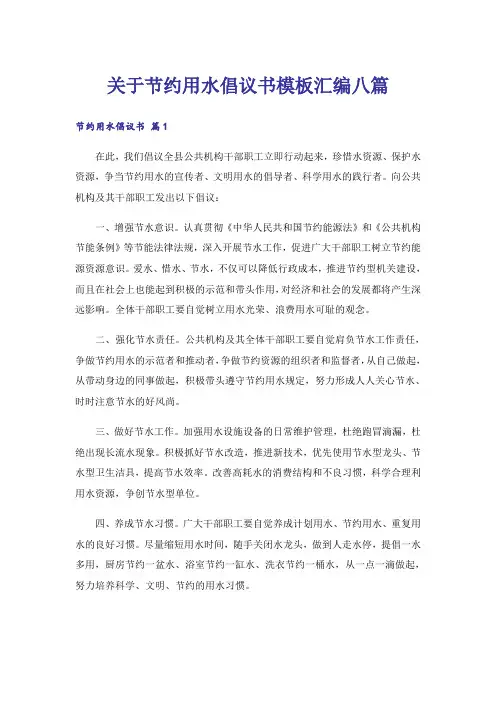 关于节约用水倡议书模板汇编八篇

节约用水倡议书 篇1

在此，我们倡议全县公共机构干部职工立即行动起来，珍惜水资源、保护水资源，争当节约用水的宣传者、文明用水的倡导者、科学用水的践行者。向公共机构及其干部职工发出以下倡议：

一、增强节水意识。认真贯彻《中华人民共和国节约能源法》和《公共机构节能条例》等节能法律法规，深入开展节水工作，促进广大干部职工树立节约能源资源意识。爱水、惜水、节水，不仅可以降低行政成本，推进节约型机关建设，而且在社会上也能起到积极的示范和带头作用，对经济和社会的发展都将产生深远影响。全体干部职工要自觉树立用水光荣、浪费用水可耻的观念。

二、强化节水责任。公共机构及其全体干部职工要自觉肩负节水工作责任，争做节约用水的示范者和推动者，争做节约资源的组织者和监督者，从自己做起，从带动身边的同事做起，积极带头遵守节约用水规定，努力形成人人关心节水、时时注意节水的好风尚。

三、做好节水工作。加强用水设施设备的日常维护管理，杜绝跑冒滴漏，杜绝出现长流水现象。积极抓好节水改造，推进新技术，优先使用节水型龙头、节水型卫生洁具，提高节水效率。改善高耗水的消费结构和不良习惯，科学合理利用水资源，争创节水型单位。

四、养成节水习惯。广大干部职工要自觉养成计划用水、节约用水、重复用水的良好习惯。尽量缩短用水时间，随手关闭水龙头，做到人走水停，提倡一水多用，厨房节约一盆水、浴室节约一缸水、洗衣节约一桶水，从一点一滴做起，努力培养科学、文明、节约的用水习惯。